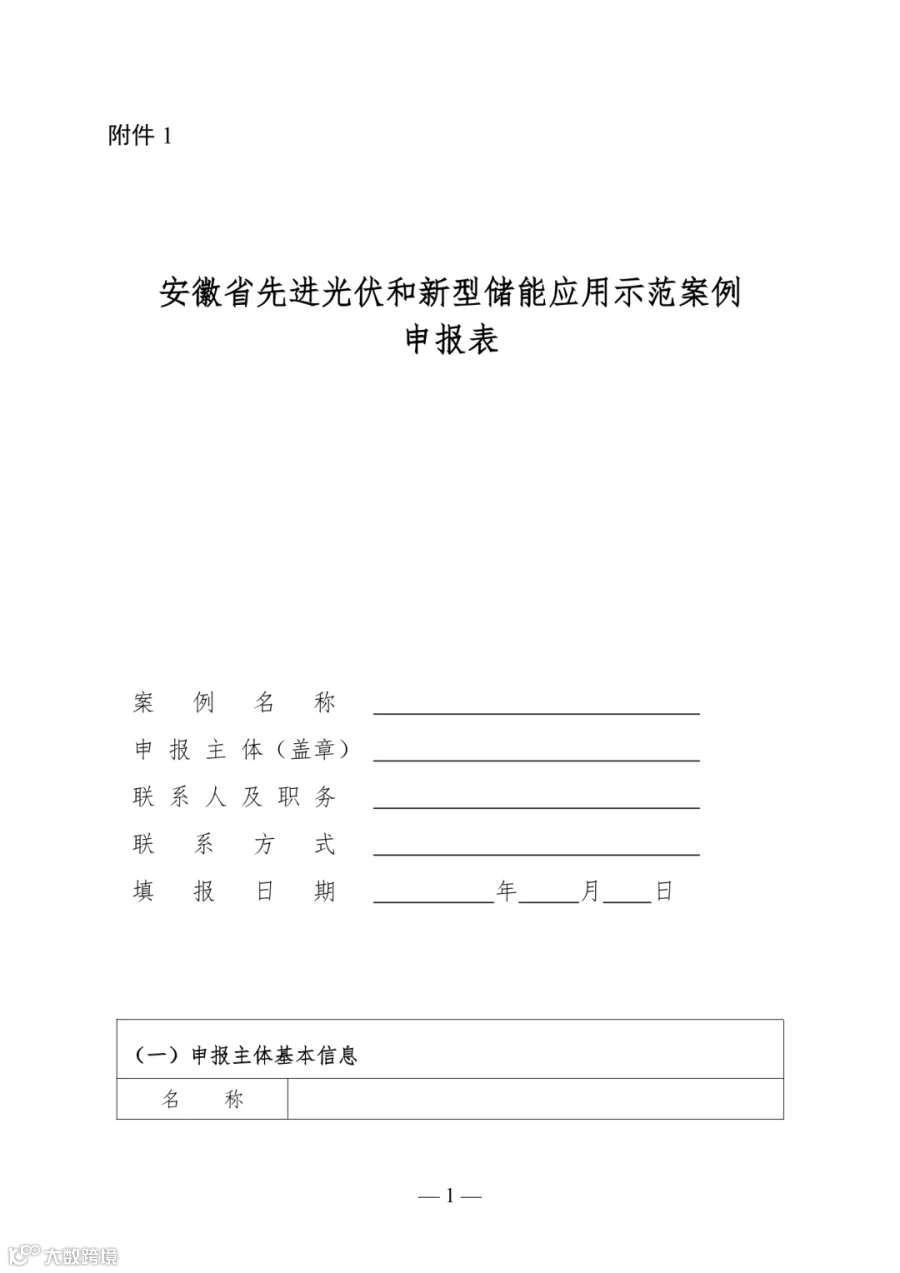 附件1

安徽省先进光伏和新型储能应用示范案例
申报表

案例名称 ____
申报主体（盖章） ____
联系人及职务 ____
联系方式 ____
填报日期 ____年____月____日

| （一）申报主体基本信息 | |
|---|---|
| 名称 | |

—1—

大数跨境